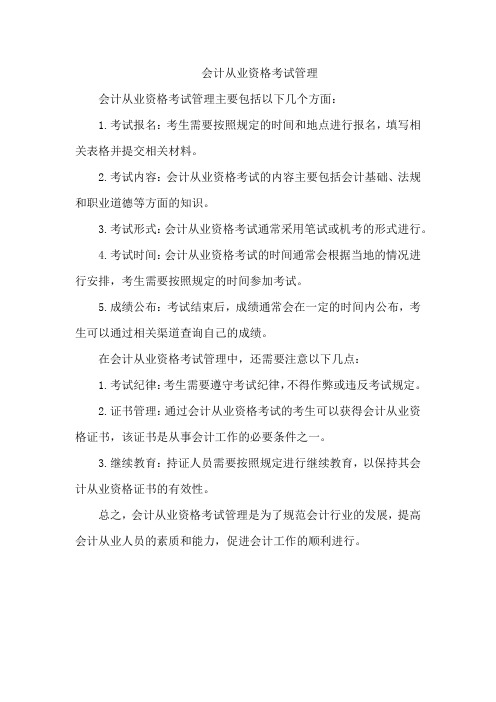 会计从业资格考试管理

会计从业资格考试管理主要包括以下几个方面：

1.考试报名：考生需要按照规定的时间和地点进行报名，填写相关表格并提交相关材料。

2.考试内容：会计从业资格考试的内容主要包括会计基础、法规和职业道德等方面的知识。

3.考试形式：会计从业资格考试通常采用笔试或机考的形式进行。

4.考试时间：会计从业资格考试的时间通常会根据当地的情况进行安排，考生需要按照规定的时间参加考试。

5.成绩公布：考试结束后，成绩通常会在一定的时间内公布，考生可以通过相关渠道查询自己的成绩。

在会计从业资格考试管理中，还需要注意以下几点：

1.考试纪律：考生需要遵守考试纪律，不得作弊或违反考试规定。

2.证书管理：通过会计从业资格考试的考生可以获得会计从业资格证书，该证书是从事会计工作的必要条件之一。

3.继续教育：持证人员需要按照规定进行继续教育，以保持其会计从业资格证书的有效性。

总之，会计从业资格考试管理是为了规范会计行业的发展，提高会计从业人员的素质和能力，促进会计工作的顺利进行。